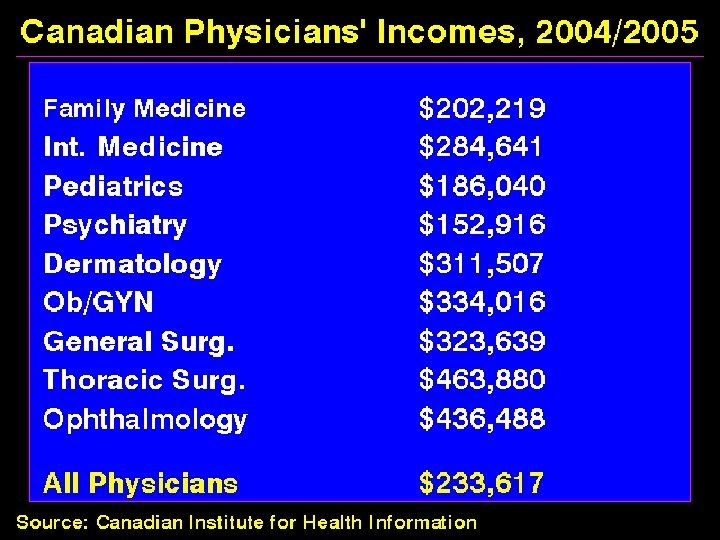 Canadian Physicians' Incomes, 2004/2005

Family Medicine $202,219
Int. Medicine $284,641
Pediatrics $186,040
Psychiatry $152,916
Dermatology $311,507
Ob/GYN $334,016
General Surg. $323,639
Thoracic Surg. $463,880
Ophthalmology $436,488

All Physicians $233,617

Source: Canadian Institute for Health Information